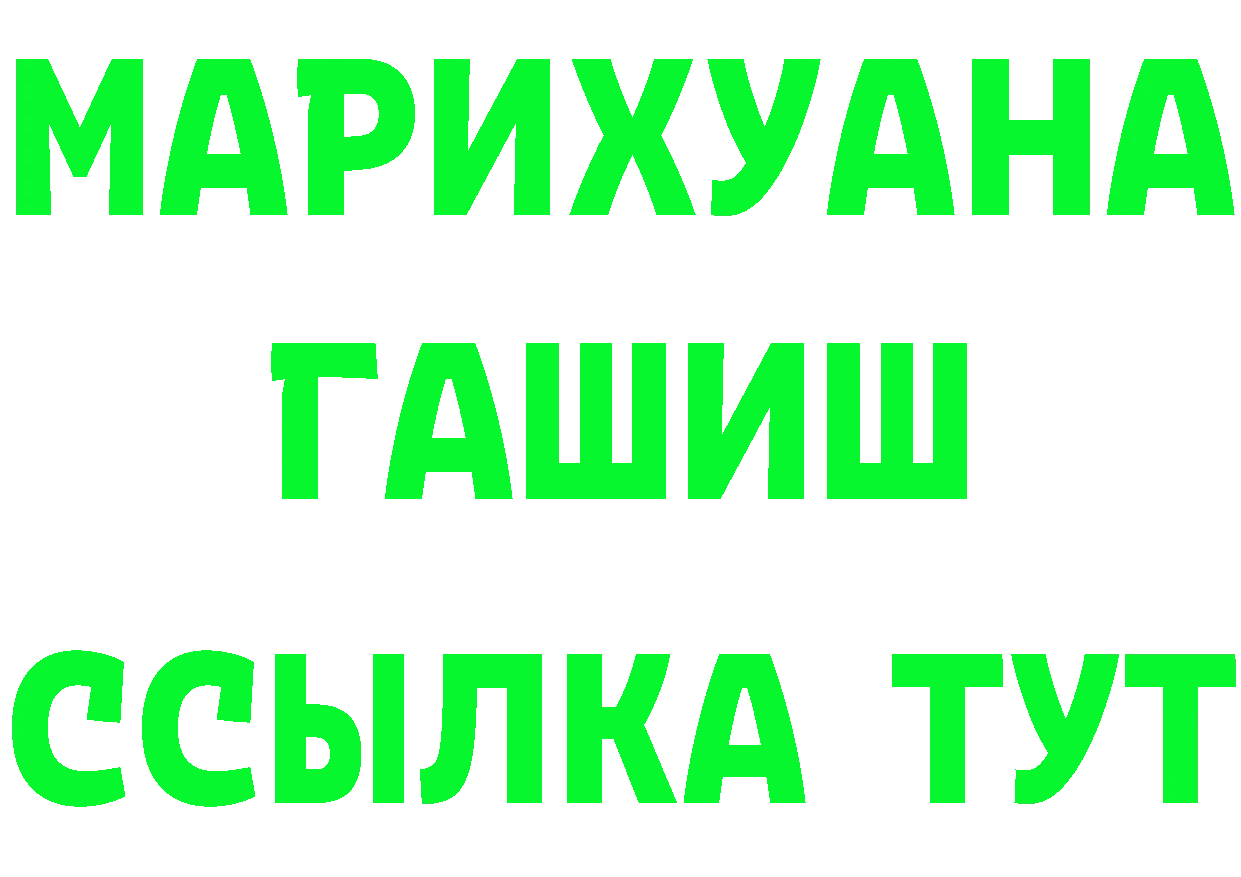 МАРИХУАНА
ГАШИШ
ССЫЛКА ТУТ